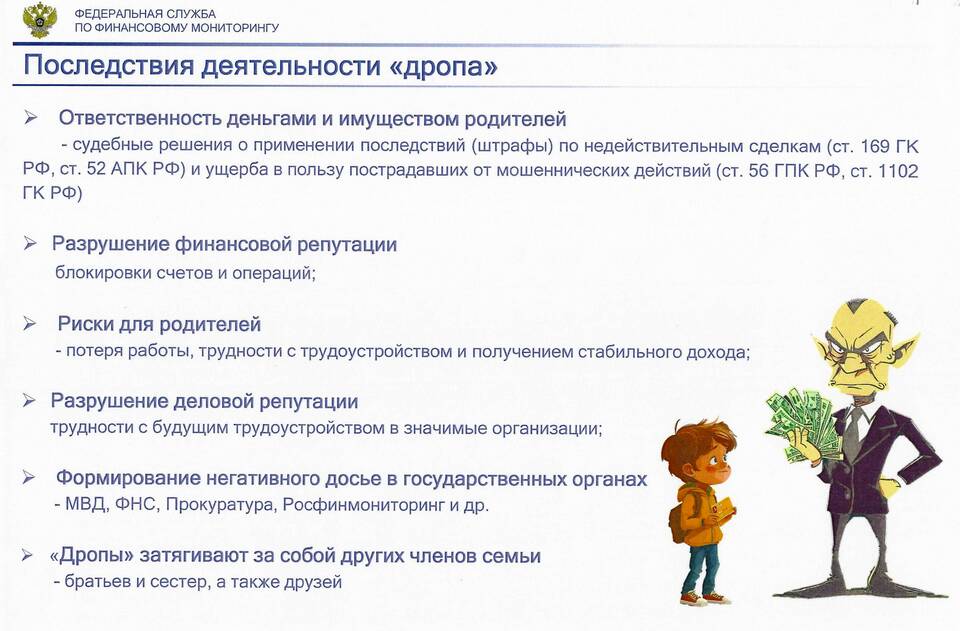 ФЕДЕРАЛЬНАЯ СЛУЖБА
ПО ФИНАНСОВОМУ МОНИТОРИНГУ

Последствия деятельности «дропа»

➢ Ответственность деньгами и имуществом родителей
- судебные решения о применении последствий (штрафы) по недействительным сделкам (ст. 169 ГК РФ, ст. 52 АПК РФ) и ущерба в пользу пострадавших от мошеннических действий (ст. 56 ГПК РФ, ст. 1102 ГК РФ)

➢ Разрушение финансовой репутации
блокировки счетов и операций;

➢ Риски для родителей
- потеря работы, трудности с трудоустройством и получением стабильного дохода;

➢ Разрушение деловой репутации
трудности с будущим трудоустройством в значимые организации;

➢ Формирование негативного досье в государственных органах
- МВД, ФНС, Прокуратура, Росфинмониторинг и др.

➢ «Дропы» затягивают за собой других членов семьи
- братьев и сестер, а также друзей